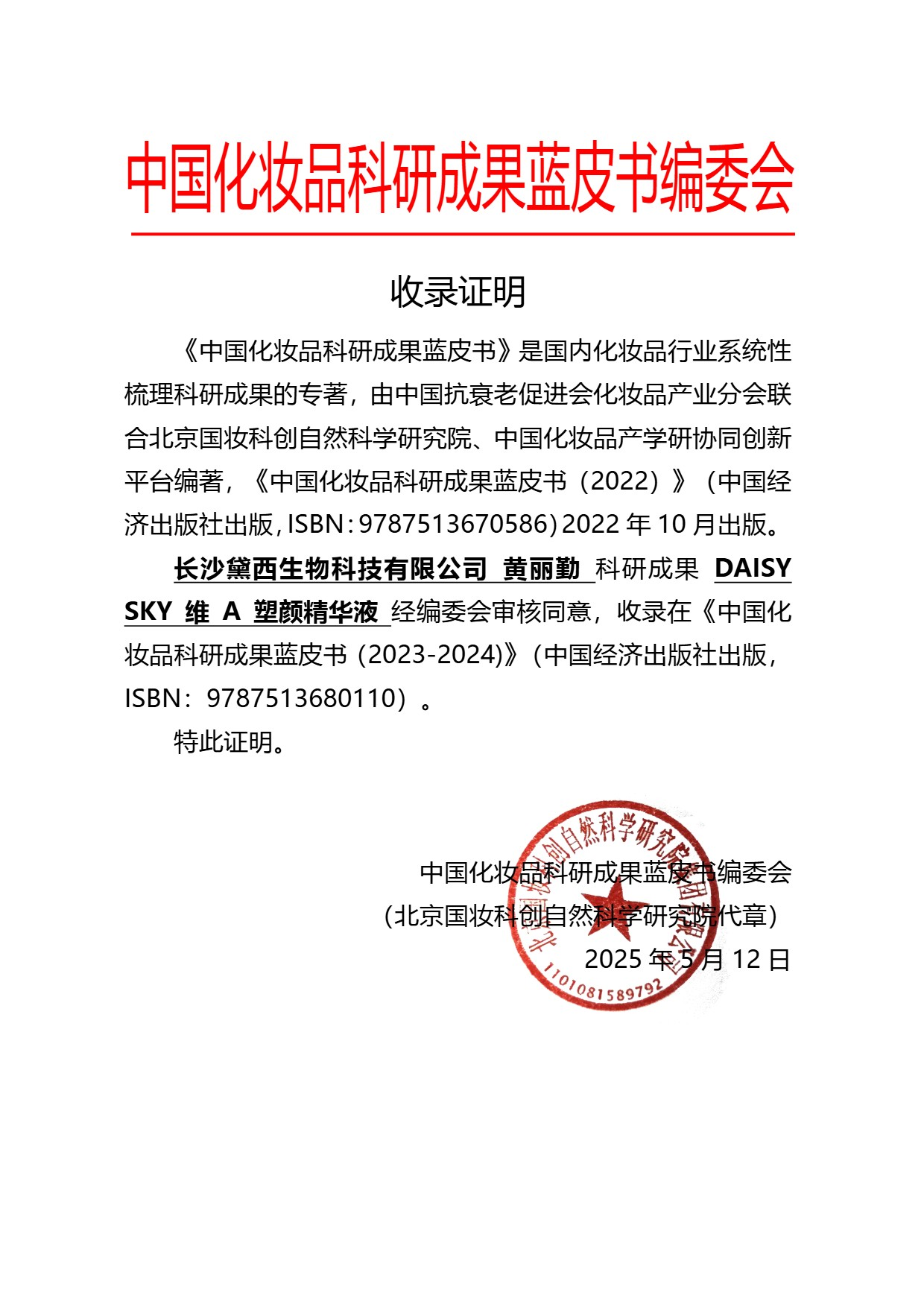 中国化妆品科研成果蓝皮书编委会

收录证明

《中国化妆品科研成果蓝皮书》是国内化妆品行业系统性梳理科研成果的专著，由中国抗衰老促进会化妆品产业分会联合北京国妆科创自然科学研究院、中国化妆品产学研协同创新平台编著，《中国化妆品科研成果蓝皮书（2022）》（中国经济出版社出版，ISBN：9787513670586）2022 年 10 月出版。

长沙黛西生物科技有限公司 黄丽勤 科研成果 DAISY SKY 维 A 塑颜精华液 经编委会审核同意，收录在《中国化妆品科研成果蓝皮书（2023-2024)》（中国经济出版社出版，ISBN：9787513680110）。

特此证明。

中国化妆品科研成果蓝皮书编委会
（北京国妆科创自然科学研究院代章）
2025 年 5 月 12 日

北京国妆科创自然科学研究院有限公司
1101081589792